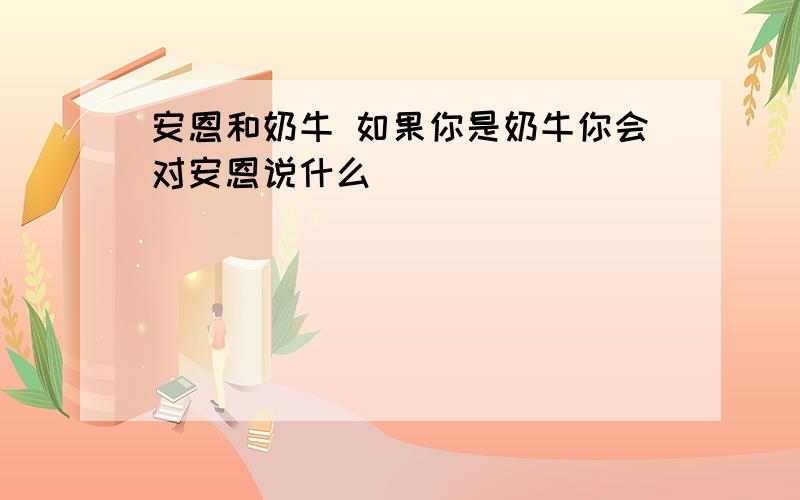 安恩和奶牛 如果你是奶牛你会对安恩说什么